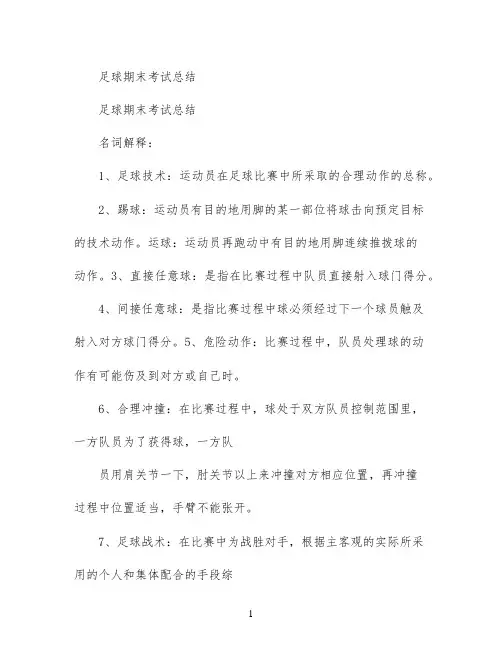 足球期末考试总结

足球期末考试总结

名词解释：

1、足球技术：运动员在足球比赛中所采取的合理动作的总称。

2、踢球：运动员有目的地用脚的某一部位将球击向预定目标的技术动作。运球：运动员再跑动中有目的地用脚连续推拨球的动作。3、直接任意球：是指在比赛过程中队员直接射入球门得分。

4、间接任意球：是指比赛过程中球必须经过下一个球员触及射入对方球门得分。5、危险动作：比赛过程中，队员处理球的动作有可能伤及到对方或自己时。

6、合理冲撞：在比赛过程中，球处于双方队员控制范围里，一方队员为了获得球，一方队

员用肩关节一下，肘关节以上来冲撞对方相应位置，再冲撞过程中位置适当，手臂不能张开。

7、足球战术：在比赛中为战胜对手，根据主客观的实际所采用的个人和集体配合的手段综

1